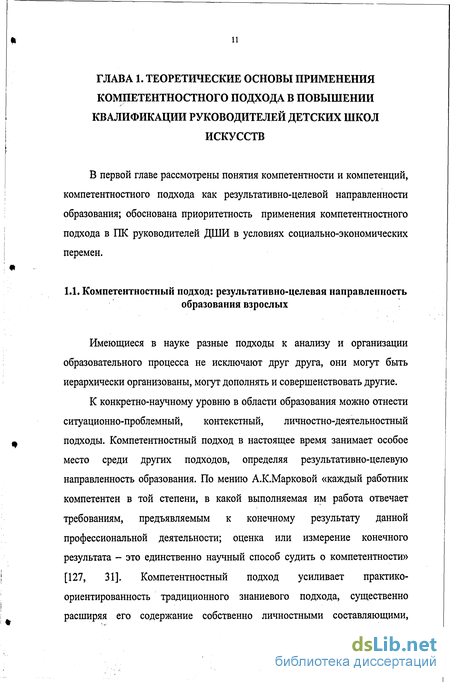 11

ГЛАВА 1. ТЕОРЕТИЧЕСКИЕ ОСНОВЫ ПРИМЕНЕНИЯ КОМПЕТЕНТНОСТНОГО ПОДХОДА В ПОВЫШЕНИИ КВАЛИФИКАЦИИ РУКОВОДИТЕЛЕЙ ДЕТСКИХ ШКОЛ ИСКУССТВ

В первой главе рассмотрены понятия компетентности и компетенций, компетентностного подхода как результативно-целевой направленности образования; обоснована приоритетность применения компетентностного подхода в ПК руководителей ДШИ в условиях социально-экономических перемен.

1.1. Компетентностный подход: результативно-целевая направленность образования взрослых

Имеющиеся в науке разные подходы к анализу и организации образовательного процесса не исключают друг друга, они могут быть иерархически организованы, могут дополнять и совершенствовать другие.

К конкретно-научному уровню в области образования можно отнести ситуационно-проблемный, контекстный, личностно-деятельностный подходы. Компетентностный подход в настоящее время занимает особое место среди других подходов, определяя результативно-целевую направленность образования. По мению А.К.Марковой «каждый работник компетентен в той степени, в какой выполняемая им работа отвечает требованиям, предъявляемым к конечному результату данной профессиональной деятельности; оценка или измерение конечного результата – это единственно научный способ судить о компетентности» [127, 31]. Компетентностный подход усиливает практико-ориентированность традиционного знаниевого подхода, существенно расширяя его содержание собственно личностными составляющими,

dsLib.net
библиотека диссертаций